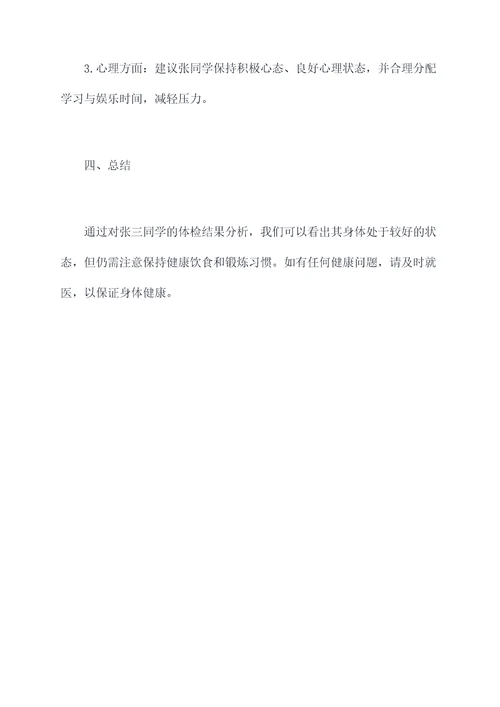 3. 心理方面：建议张同学保持积极心态、良好心理状态，并合理分配学习与娱乐时间，减轻压力。

四、总结

通过对张三同学的体检结果分析，我们可以看出其身体处于较好的状态，但仍需注意保持健康饮食和锻炼习惯。如有任何健康问题，请及时就医，以保证身体健康。